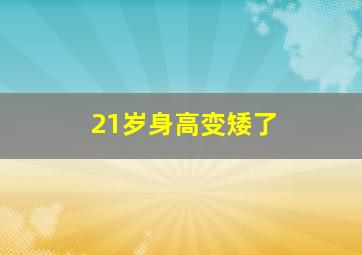 21岁身高变矮了